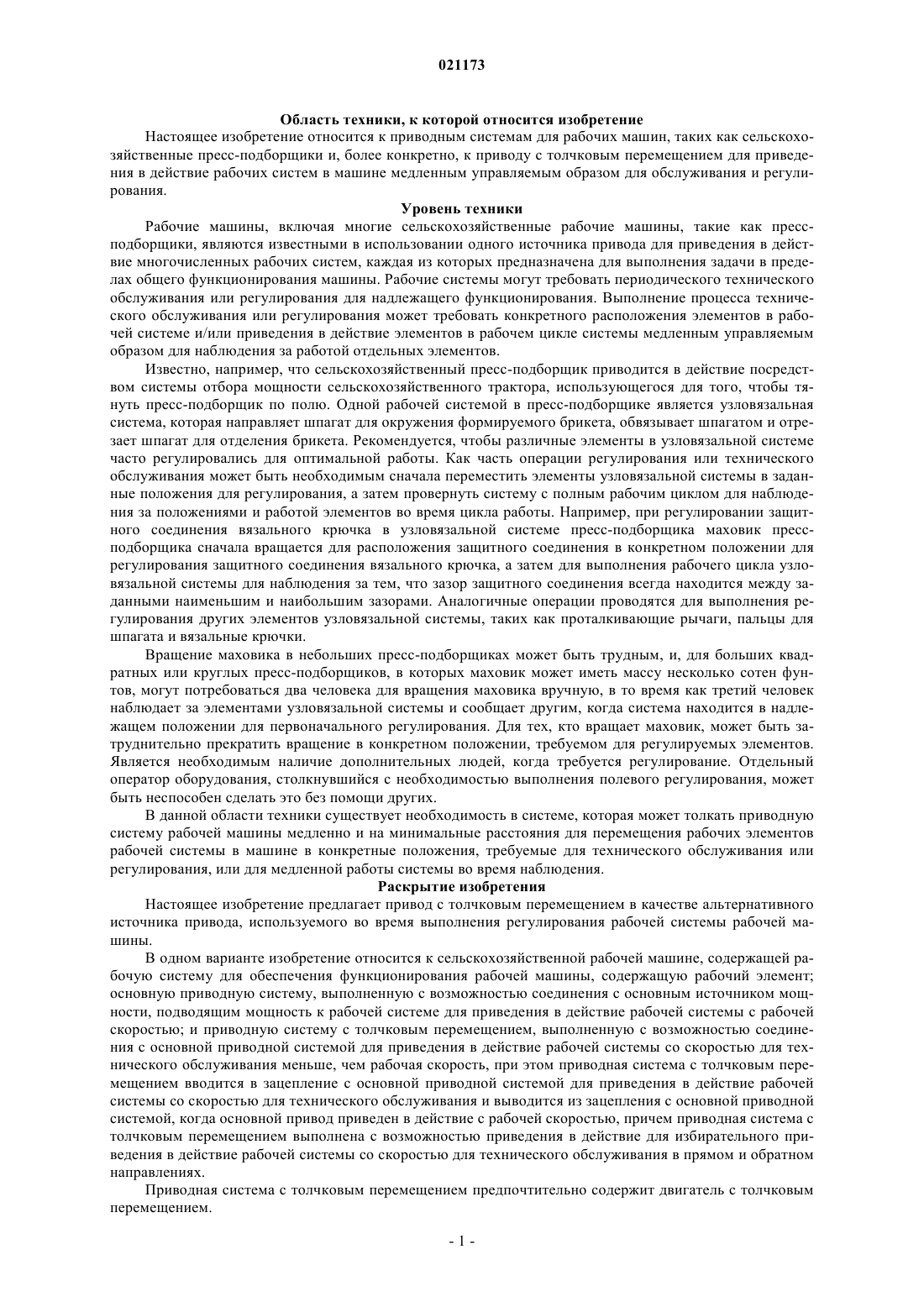 021173

Область техники, к которой относится изобретение

Настоящее изобретение относится к приводным системам для рабочих машин, таких как сельскохозяйственные пресс-подборщики и, более конкретно, к приводу с толчковым перемещением для приведения в действие рабочих систем в машине медленным управляемым образом для обслуживания и регулирования.

Уровень техники

Рабочие машины, включая многие сельскохозяйственные рабочие машины, такие как пресс-подборщики, являются известными в использовании одного источника привода для приведения в действие многочисленных рабочих систем, каждая из которых предназначена для выполнения задачи в пределах общего функционирования машины. Рабочие системы могут требовать периодического технического обслуживания или регулирования для надлежащего функционирования. Выполнение процесса технического обслуживания или регулирования может требовать конкретного расположения элементов в рабочей системе и/или приведения в действие элементов в рабочем цикле системы медленным управляемым образом для наблюдения за работой отдельных элементов.

Известно, например, что сельскохозяйственный пресс-подборщик приводится в действие посредством системы отбора мощности сельскохозяйственного трактора, использующегося для того, чтобы тянуть пресс-подборщик по полю. Одной рабочей системой в пресс-подборщике является узловязальная система, которая направляет шпагат для окружения формируемого брикета, обвязывает шпагатом и отрезает шпагат для отделения брикета. Рекомендуется, чтобы различные элементы в узловязальной системе часто регулировались для оптимальной работы. Как часть операции регулирования или технического обслуживания может быть необходимым сначала переместить элементы узловязальной системы в заданные положения для регулирования, а затем провернуть систему с полным рабочим циклом для наблюдения за положениями и работой элементов во время цикла работы. Например, при регулировании защитного соединения вязального крючка в узловязальной системе пресс-подборщика маховик пресс-подборщика сначала вращается для расположения защитного соединения в конкретном положении для регулирования защитного соединения вязального крючка, а затем для выполнения рабочего цикла узловязальной системы для наблюдения за тем, что зазор защитного соединения всегда находится между заданными наименьшим и наибольшим зазорами. Аналогичные операции проводятся для выполнения регулирования других элементов узловязальной системы, таких как проталкивающие рычаги, пальцы для шпагата и вязальные крючки.

Вращение маховика в небольших пресс-подборщиках может быть трудным, и, для больших квадратных или круглых пресс-подборщиков, в которых маховик может иметь массу несколько сотен фунтов, могут потребоваться два человека для вращения маховика вручную, в то время как третий человек наблюдает за элементами узловязальной системы и сообщает другим, когда система находится в надлежащем положении для первоначального регулирования. Для тех, кто вращает маховик, может быть затруднительно прекратить вращение в конкретном положении, требуемом для регулируемых элементов. Является необходимым наличие дополнительных людей, когда требуется регулирование. Отдельный оператор оборудования, столкнувшийся с необходимостью выполнения полевого регулирования, может быть неспособен сделать это без помощи других.

В данной области техники существует необходимость в системе, которая может толкать приводную систему рабочей машины медленно и на минимальные расстояния для перемещения рабочих элементов рабочей системы в машине в конкретные положения, требуемые для технического обслуживания или регулирования, или для медленной работы системы во время наблюдения.

Раскрытие изобретения

Настоящее изобретение предлагает привод с толчковым перемещением в качестве альтернативного источника привода, используемого во время выполнения регулирования рабочей системы рабочей машины.

В одном варианте изобретение относится к сельскохозяйственной рабочей машине, содержащей рабочую систему для обеспечения функционирования рабочей машины, содержащую рабочий элемент; основную приводную систему, выполненную с возможностью соединения с основным источником мощности, подводящим мощность к рабочей системе для приведения в действие рабочей системы с рабочей скоростью; и приводную систему с толчковым перемещением, выполненную с возможностью соединения с основной приводной системой для приведения в действие рабочей системы со скоростью для технического обслуживания меньше, чем рабочая скорость, при этом приводная система с толчковым перемещением вводится в зацепление с основной приводной системой для приведения в действие рабочей системы со скоростью для технического обслуживания и выводится из зацепления с основной приводной системой, когда основной привод приведен в действие с рабочей скоростью, причем приводная система с толчковым перемещением выполнена с возможностью приведения в действие для избирательного приведения в действие рабочей системы со скоростью для технического обслуживания в прямом и обратном направлениях.

Приводная система с толчковым перемещением предпочтительно содержит двигатель с толчковым перемещением.

- 1 -